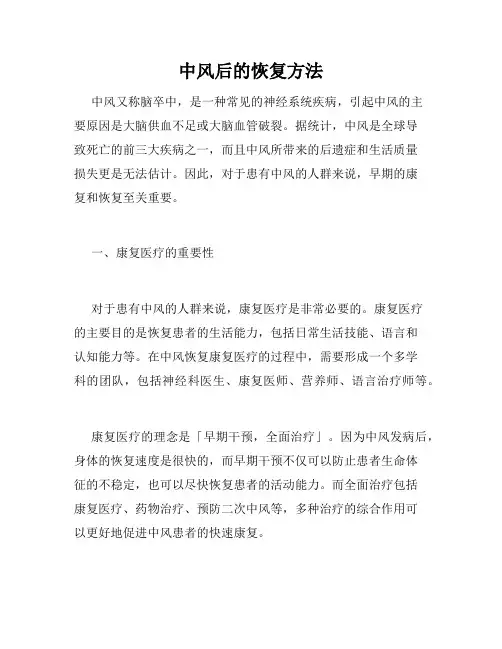 中风后的恢复方法

中风又称脑卒中，是一种常见的神经系统疾病，引起中风的主要原因是大脑供血不足或大脑血管破裂。据统计，中风是全球导致死亡的前三大疾病之一，而且中风所带来的后遗症和生活质量损失更是无法估计。因此，对于患有中风的人群来说，早期的康复和恢复至关重要。

一、康复医疗的重要性

对于患有中风的人群来说，康复医疗是非常必要的。康复医疗的主要目的是恢复患者的生活能力，包括日常生活技能、语言和认知能力等。在中风恢复康复医疗的过程中，需要形成一个多学科的团队，包括神经科医生、康复医师、营养师、语言治疗师等。

康复医疗的理念是「早期干预，全面治疗」。因为中风发病后，身体的恢复速度是很快的，而早期干预不仅可以防止患者生命体征的不稳定，也可以尽快恢复患者的活动能力。而全面治疗包括康复医疗、药物治疗、预防二次中风等，多种治疗的综合作用可以更好地促进中风患者的快速康复。